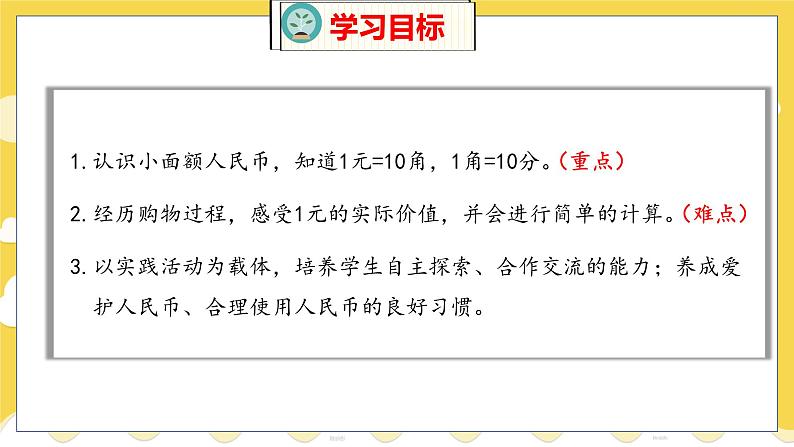 学习目标

1. 认识小面额人民币，知道1元=10角，1角=10分。（重点）

2. 经历购物过程，感受1元的实际价值，并会进行简单的计算。（难点）

3. 以实践活动为载体，培养学生自主探索、合作交流的能力；养成爱护人民币、合理使用人民币的良好习惯。